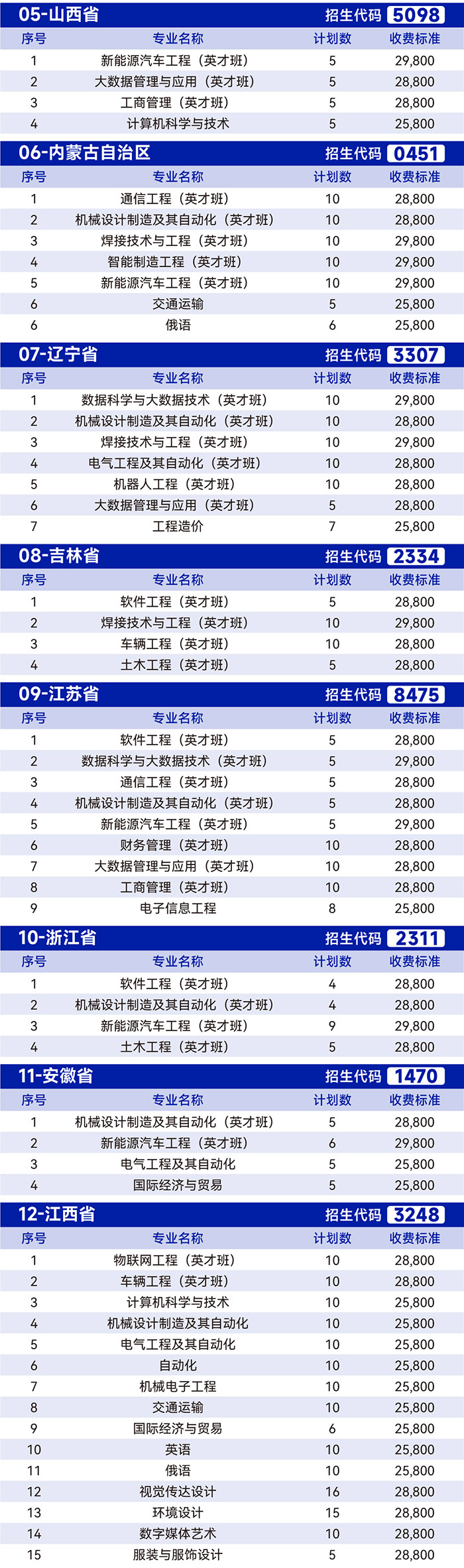 05-山西省 招生代码 5098

| 序号 | 专业名称 | 计划数 | 收费标准 |
|---|---|---|---|
| 1 | 新能源汽车工程（英才班） | 5 | 29,800 |
| 2 | 大数据管理与应用（英才班） | 5 | 28,800 |
| 3 | 工商管理（英才班） | 5 | 28,800 |
| 4 | 计算机科学与技术 | 5 | 25,800 |

06-内蒙古自治区 招生代码 0451

| 序号 | 专业名称 | 计划数 | 收费标准 |
|---|---|---|---|
| 1 | 通信工程（英才班） | 10 | 28,800 |
| 2 | 机械设计制造及其自动化（英才班） | 10 | 28,800 |
| 3 | 焊接技术与工程（英才班） | 10 | 29,800 |
| 4 | 智能制造工程（英才班） | 10 | 29,800 |
| 5 | 新能源汽车工程（英才班） | 10 | 29,800 |
| 6 | 交通运输 | 5 | 25,800 |
| 6 | 俄语 | 6 | 25,800 |

07-辽宁省 招生代码 3307

| 序号 | 专业名称 | 计划数 | 收费标准 |
|---|---|---|---|
| 1 | 数据科学与大数据技术（英才班） | 10 | 29,800 |
| 2 | 机械设计制造及其自动化（英才班） | 10 | 28,800 |
| 3 | 焊接技术与工程（英才班） | 10 | 29,800 |
| 4 | 电气工程及其自动化（英才班） | 10 | 28,800 |
| 5 | 机器人工程（英才班） | 10 | 28,800 |
| 6 | 大数据管理与应用（英才班） | 5 | 28,800 |
| 7 | 工程造价 | 7 | 25,800 |

08-吉林省 招生代码 2334

| 序号 | 专业名称 | 计划数 | 收费标准 |
|---|---|---|---|
| 1 | 软件工程（英才班） | 5 | 28,800 |
| 2 | 焊接技术与工程（英才班） | 10 | 29,800 |
| 3 | 车辆工程（英才班） | 10 | 28,800 |
| 4 | 土木工程（英才班） | 5 | 28,800 |

09-江苏省 招生代码 8475

| 序号 | 专业名称 | 计划数 | 收费标准 |
|---|---|---|---|
| 1 | 软件工程（英才班） | 5 | 28,800 |
| 2 | 数据科学与大数据技术（英才班） | 5 | 29,800 |
| 3 | 通信工程（英才班） | 5 | 28,800 |
| 4 | 机械设计制造及其自动化（英才班） | 5 | 28,800 |
| 5 | 新能源汽车工程（英才班） | 5 | 29,800 |
| 6 | 财务管理（英才班） | 10 | 28,800 |
| 7 | 大数据管理与应用（英才班） | 10 | 28,800 |
| 8 | 工商管理（英才班） | 10 | 28,800 |
| 9 | 电子信息工程 | 8 | 25,800 |

10-浙江省 招生代码 2311

| 序号 | 专业名称 | 计划数 | 收费标准 |
|---|---|---|---|
| 1 | 软件工程（英才班） | 4 | 28,800 |
| 2 | 机械设计制造及其自动化（英才班） | 4 | 28,800 |
| 3 | 新能源汽车工程（英才班） | 9 | 29,800 |
| 4 | 土木工程（英才班） | 5 | 28,800 |

11-安徽省 招生代码 1470

| 序号 | 专业名称 | 计划数 | 收费标准 |
|---|---|---|---|
| 1 | 机械设计制造及其自动化（英才班） | 5 | 28,800 |
| 2 | 新能源汽车工程（英才班） | 6 | 29,800 |
| 3 | 电气工程及其自动化 | 5 | 25,800 |
| 4 | 国际经济与贸易 | 5 | 25,800 |

12-江西省 招生代码 3248

| 序号 | 专业名称 | 计划数 | 收费标准 |
|---|---|---|---|
| 1 | 物联网工程（英才班） | 10 | 28,800 |
| 2 | 车辆工程（英才班） | 10 | 28,800 |
| 3 | 计算机科学与技术 | 10 | 25,800 |
| 4 | 机械设计制造及其自动化 | 10 | 25,800 |
| 5 | 电气工程及其自动化 | 10 | 25,800 |
| 6 | 自动化 | 10 | 25,800 |
| 7 | 机械电子工程 | 10 | 25,800 |
| 8 | 交通运输 | 10 | 25,800 |
| 9 | 国际经济与贸易 | 6 | 25,800 |
| 10 | 英语 | 10 | 25,800 |
| 11 | 俄语 | 10 | 25,800 |
| 12 | 视觉传达设计 | 16 | 28,800 |
| 13 | 环境设计 | 15 | 28,800 |
| 14 | 数字媒体艺术 | 10 | 28,800 |
| 15 | 服装与服饰设计 | 5 | 28,800 |